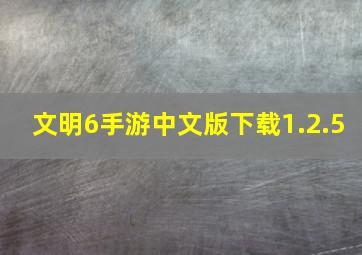 文明6手游中文版下载1.2.5